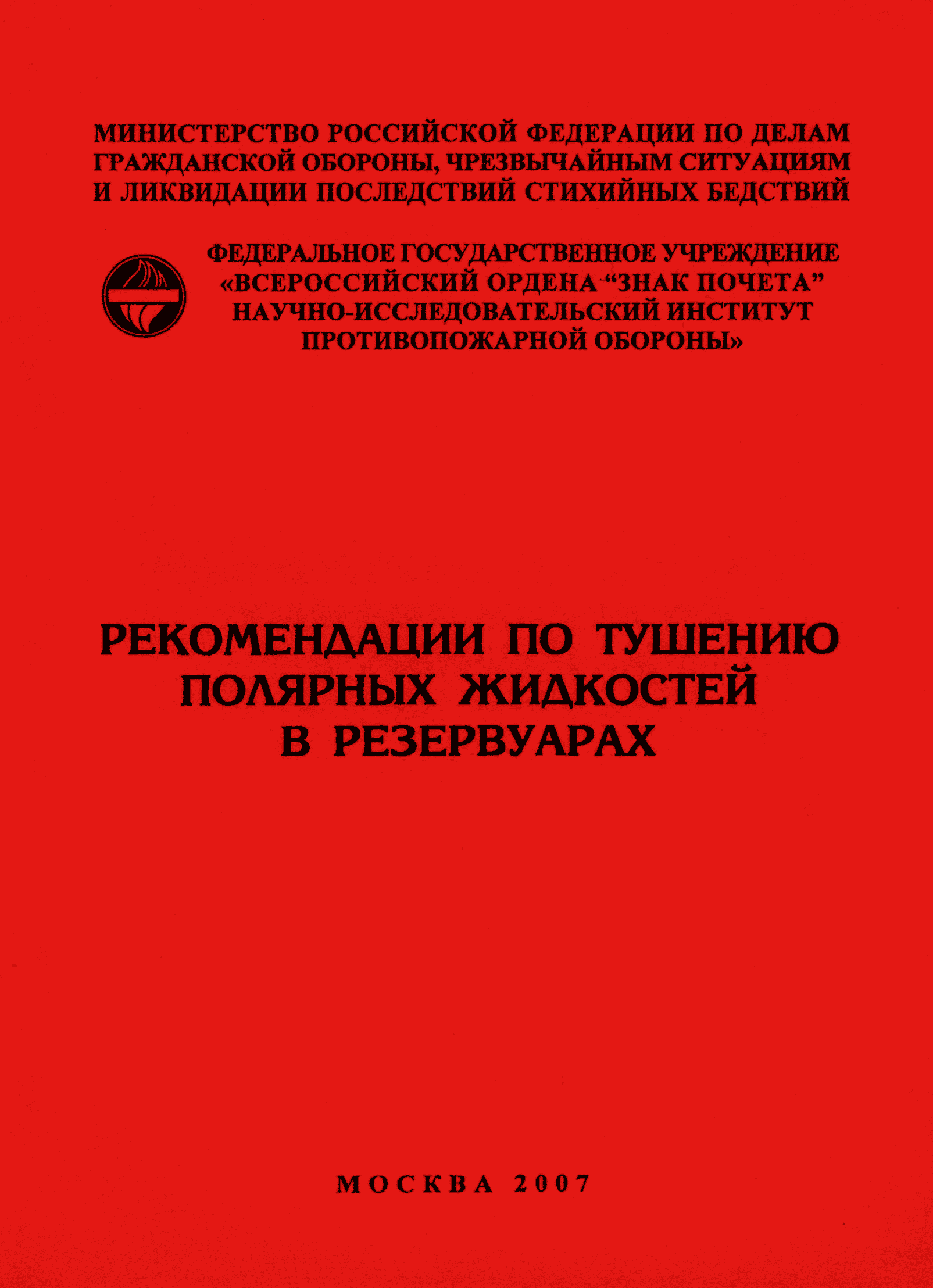 МИНИСТЕРСТВО РОССИЙСКОЙ ФЕДЕРАЦИИ ПО ДЕЛАМ ГРАЖДАНСКОЙ ОБОРОНЫ, ЧРЕЗВЫЧАЙНЫМ СИТУАЦИЯМ И ЛИКВИДАЦИИ ПОСЛЕДСТВИЙ СТИХИЙНЫХ БЕДСТВИЙ

ФЕДЕРАЛЬНОЕ ГОСУДАРСТВЕННОЕ УЧРЕЖДЕНИЕ «ВСЕРОССИЙСКИЙ ОРДЕНА “ЗНАК ПОЧЕТА” НАУЧНО-ИССЛЕДОВАТЕЛЬСКИЙ ИНСТИТУТ ПРОТИВОПОЖАРНОЙ ОБОРОНЫ»

РЕКОМЕНДАЦИИ ПО ТУШЕНИЮ ПОЛЯРНЫХ ЖИДКОСТЕЙ В РЕЗЕРВУАРАХ

МОСКВА 2007